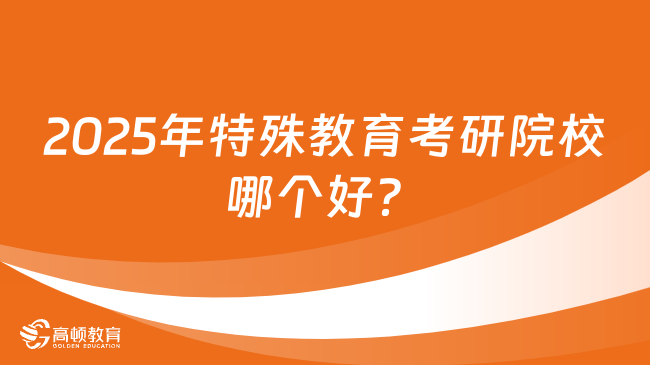 2025年特殊教育考研院校哪个好？

高顿教育
GOLDEN EDUCATION